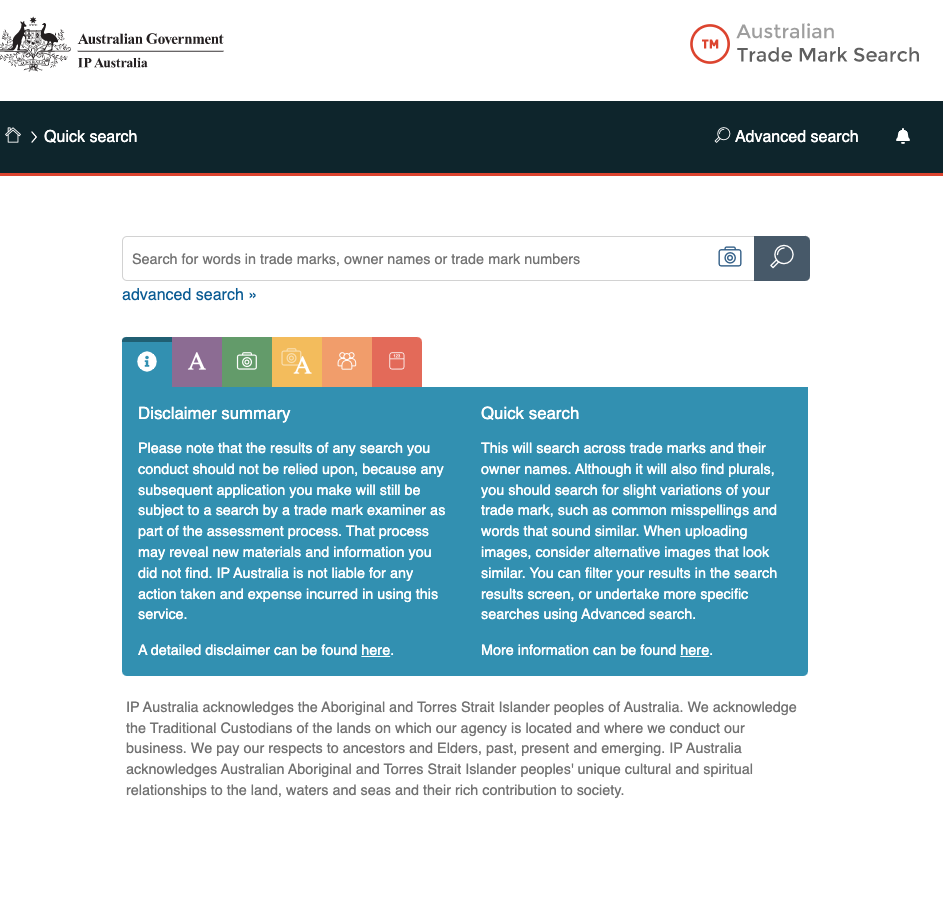 Australian Government
IP Australia

TM Australian Trade Mark Search

> Quick search

Advanced search

Search for words in trade marks, owner names or trade mark numbers

advanced search »

A

A

Disclaimer summary

Please note that the results of any search you conduct should not be relied upon, because any subsequent application you make will still be subject to a search by a trade mark examiner as part of the assessment process. That process may reveal new materials and information you did not find. IP Australia is not liable for any action taken and expense incurred in using this service.

A detailed disclaimer can be found here.

Quick search

This will search across trade marks and their owner names. Although it will also find plurals, you should search for slight variations of your trade mark, such as common misspellings and words that sound similar. When uploading images, consider alternative images that look similar. You can filter your results in the search results screen, or undertake more specific searches using Advanced search.

More information can be found here.

IP Australia acknowledges the Aboriginal and Torres Strait Islander peoples of Australia. We acknowledge the Traditional Custodians of the lands on which our agency is located and where we conduct our business. We pay our respects to ancestors and Elders, past, present and emerging. IP Australia acknowledges Australian Aboriginal and Torres Strait Islander peoples' unique cultural and spiritual relationships to the land, waters and seas and their rich contribution to society.